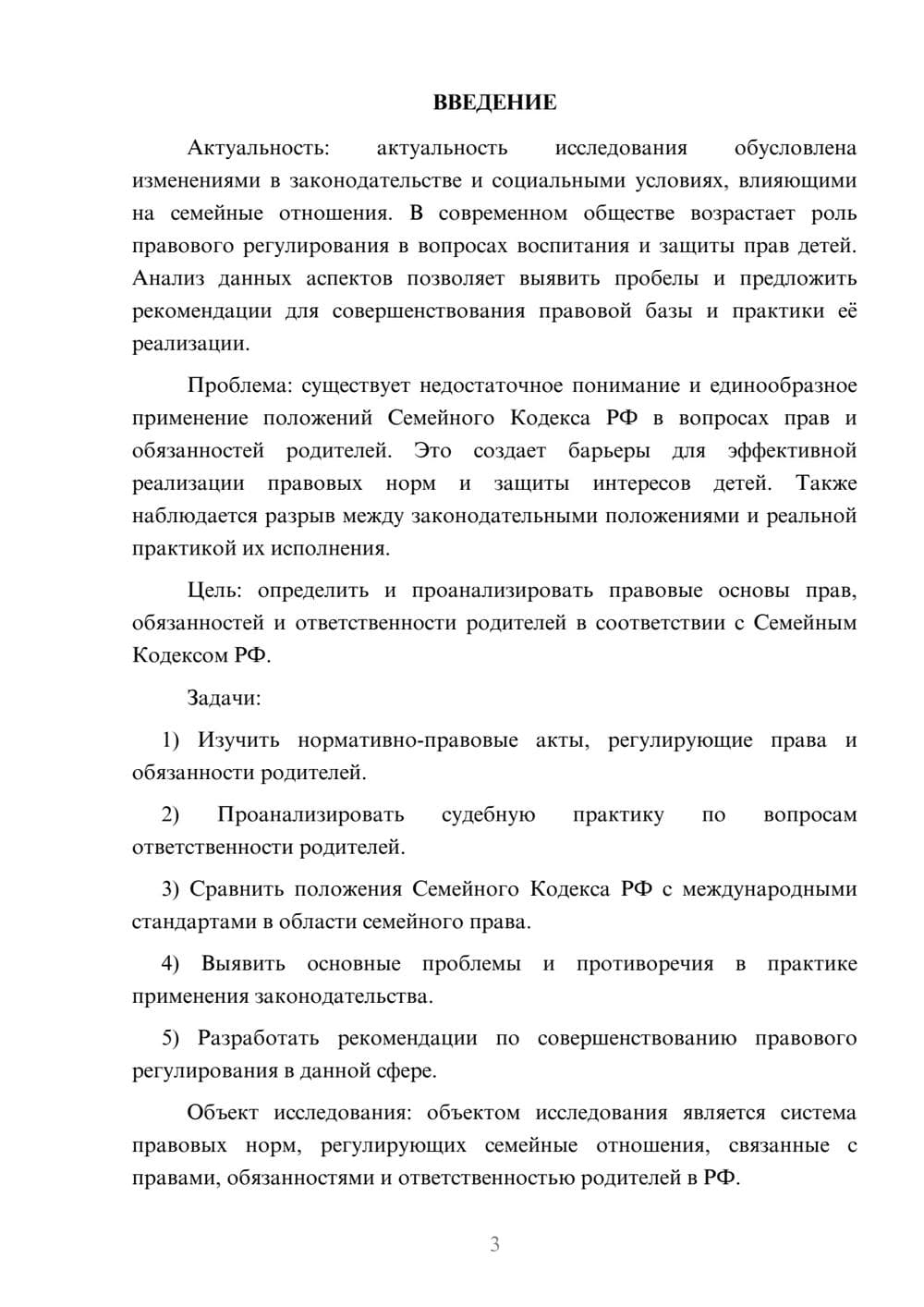 ВВЕДЕНИЕ

Актуальность: актуальность исследования обусловлена изменениями в законодательстве и социальными условиях, влияющими на семейные отношения. В современном обществе возрастает роль правового регулирования в вопросах воспитания и защиты прав детей. Анализ данных аспектов позволяет выявить пробелы и предложить рекомендации для совершенствования правовой базы и практики её реализации.

Проблема: существует недостаточное понимание и единообразное применение положений Семейного Кодекса РФ в вопросах прав и обязанностей родителей. Это создает барьеры для эффективной реализации правовых норм и защиты интересов детей. Также наблюдается разрыв между законодательными положениями и реальной практикой их исполнения.

Цель: определить и проанализировать правовые основы прав, обязанностей и ответственности родителей в соответствии с Семейным Кодексом РФ.

Задачи:

1) Изучить нормативно-правовые акты, регулирующие права и обязанности родителей.

2) Проанализировать судебную практику по вопросам ответственности родителей.

3) Сравнить положения Семейного Кодекса РФ с международными стандартами в области семейного права.

4) Выявить основные проблемы и противоречия в практике применения законодательства.

5) Разработать рекомендации по совершенствованию правового регулирования в данной сфере.

Объект исследования: объектом исследования является система правовых норм, регулирующих семейные отношения, связанные с правами, обязанностями и ответственностью родителей в РФ.

3